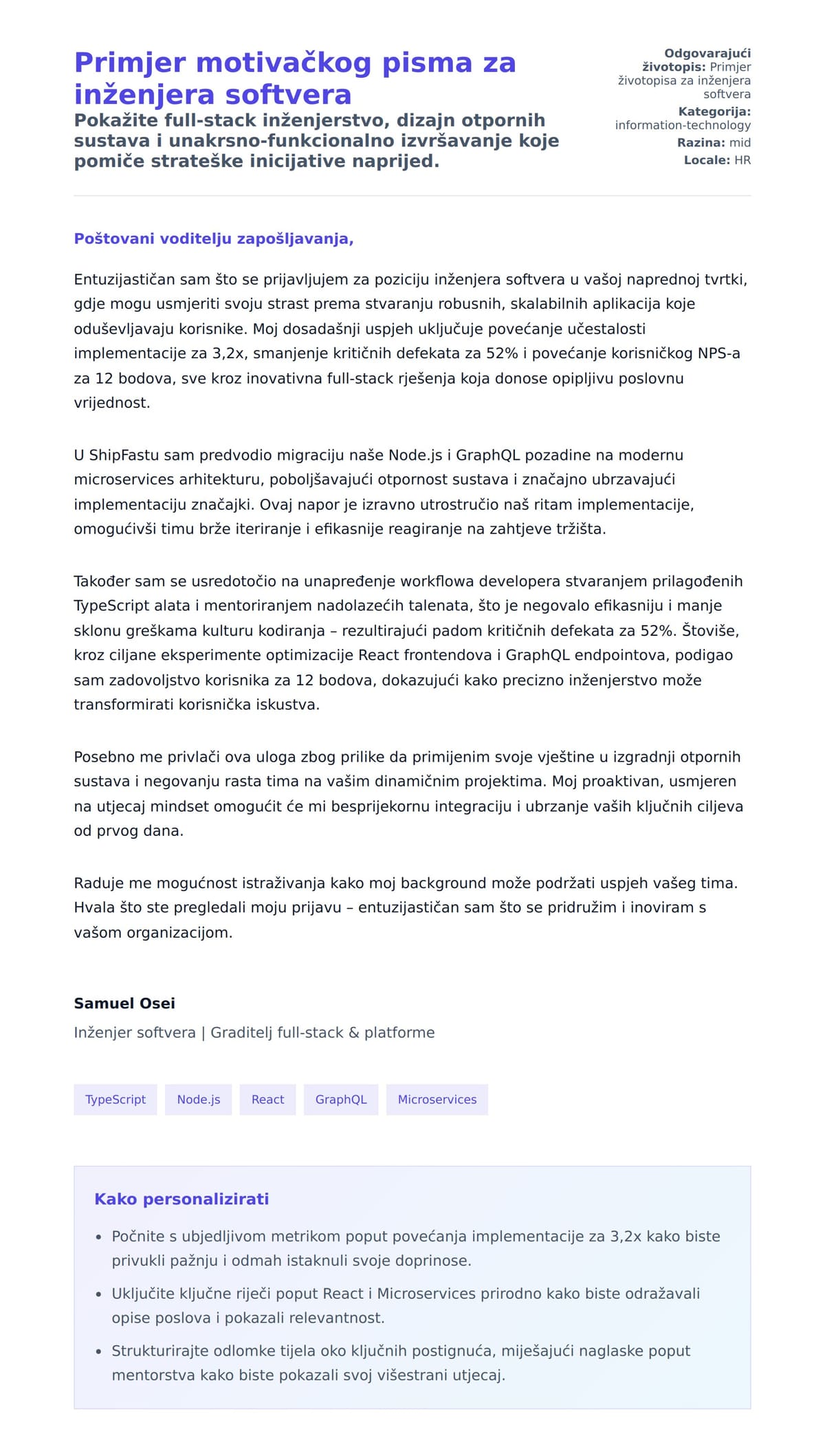 Primjer motivačkog pisma za inženjera softvera

Pokažite full-stack inženjerstvo, dizajn otpornih sustava i unakrsno-funkcionalno izvršavanje koje pomiče strateške inicijative naprijed.

Odgovarajući životopis: Primjer životopisa za inženjera softvera
Kategorija: information-technology
Razina: mid
Locale: HR

Poštovani voditelju zapošljavanja,

Entuzijastičan sam što se prijavljujem za poziciju inženjera softvera u vašoj naprednoj tvrtki, gdje mogu usmjeriti svoju strast prema stvaranju robusnih, skalabilnih aplikacija koje oduševljavaju korisnike. Moj dosadašnji uspjeh uključuje povećanje učestalosti implementacije za 3,2x, smanjenje kritičnih defekata za 52% i povećanje korisničkog NPS-a za 12 bodova, sve kroz inovativna full-stack rješenja koja donose opipljivu poslovnu vrijednost.

U ShipFastu sam predvodio migraciju naše Node.js i GraphQL pozadine na modernu microservices arhitekturu, poboljšavajući otpornost sustava i značajno ubrzavajući implementaciju značajki. Ovaj napor je izravno utrostručio naš ritam implementacije, omogućivši timu brže iteriranje i efikasnije reagiranje na zahtjeve tržišta.

Također sam se usredotočio na unapređenje workflowa developera stvaranjem prilagođenih TypeScript alata i mentoriranjem nadolazećih talenata, što je negovalo efikasniju i manje sklonu greškama kulturu kodiranja – rezultirajući padom kritičnih defekata za 52%. Štoviše, kroz ciljane eksperimente optimizacije React frontendova i GraphQL endpointova, podigao sam zadovoljstvo korisnika za 12 bodova, dokazujući kako precizno inženjerstvo može transformirati korisnička iskustva.

Posebno me privlači ova uloga zbog prilike da primijenim svoje vještine u izgradnji otpornih sustava i negovanju rasta tima na vašim dinamičnim projektima. Moj proaktivan, usmjeren na utjecaj mindset omogućit će mi besprijekornu integraciju i ubrzanje vaših ključnih ciljeva od prvog dana.

Raduje me mogućnost istraživanja kako moj background može podržati uspjeh vašeg tima. Hvala što ste pregledali moju prijavu – entuzijastičan sam što se pridružim i inoviram s vašom organizacijom.

Samuel Osei
Inženjer softvera | Graditelj full-stack & platforme

TypeScript Node.js React GraphQL Microservices

Kako personalizirati

• Počnite s ubjedljivom metrikom poput povećanja implementacije za 3,2x kako biste privukli pažnju i odmah istaknuli svoje doprinose.
• Uključite ključne riječi poput React i Microservices prirodno kako biste odražavali opise poslova i pokazali relevantnost.
• Strukturirajte odlomke tijela oko ključnih postignuća, miješajući naglaske poput mentorstva kako biste pokazali svoj višestrani utjecaj.